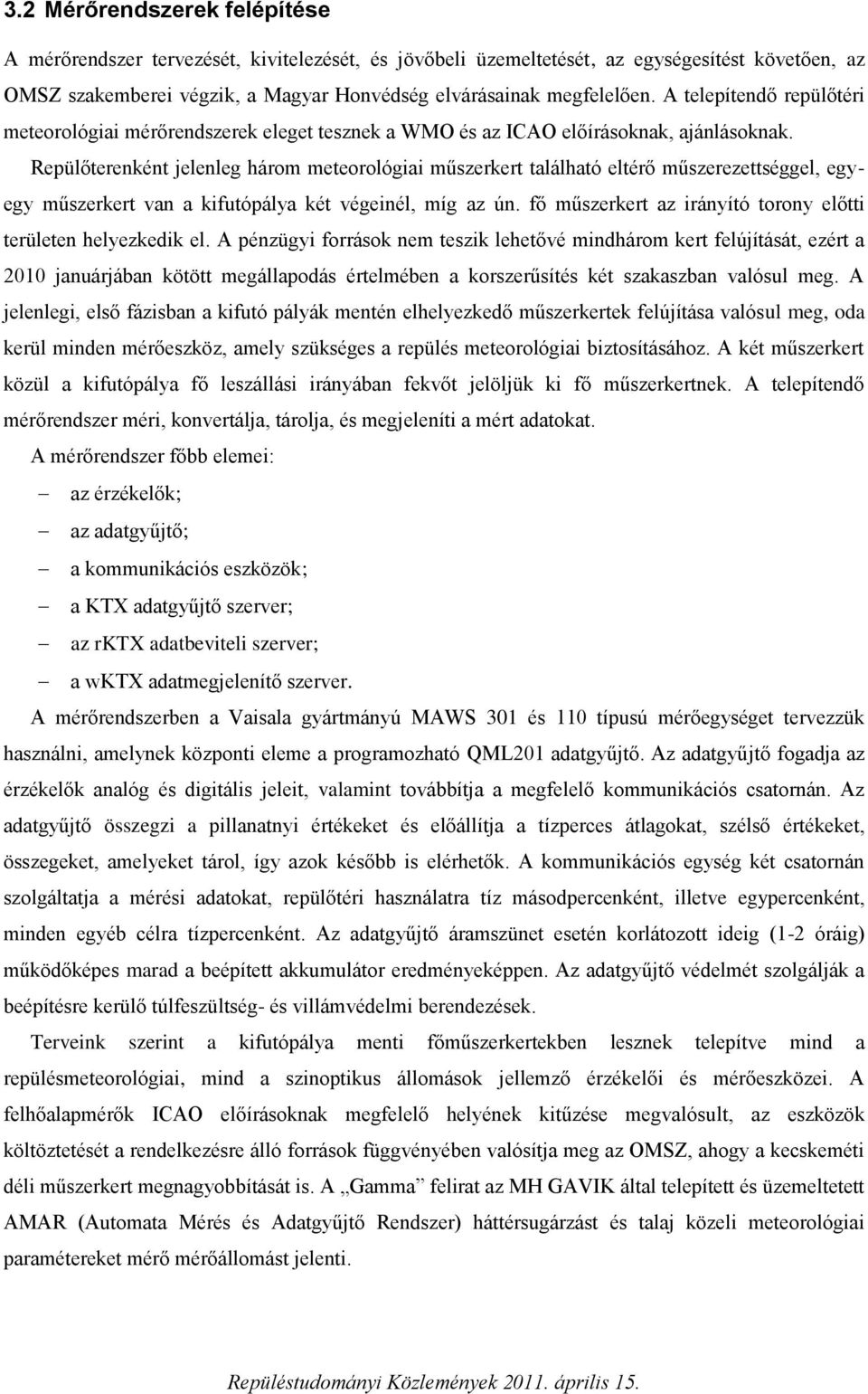 3.2 Mérőrendszerek felépítése

A mérőrendszer tervezését, kivitelezését, és jövőbeli üzemeltetését, az egységesítést követően, az OMSZ szakemberei végzik, a Magyar Honvédség elvárásainak megfelelően. A telepítendő repülőtéri meteorológiai mérőrendszerek eleget tesznek a WMO és az ICAO előírásoknak, ajánlásoknak.

Repülőterenként jelenleg három meteorológiai műszerkert található eltérő műszerezettséggel, egy-egy műszerkert van a kifutópálya két végeinél, míg az ún. fő műszerkert az irányító torony előtti területen helyezkedik el. A pénzügyi források nem teszik lehetővé mindhárom kert felújítását, ezért a 2010 januárjában kötött megállapodás értelmében a korszerűsítés két szakaszban valósul meg. A jelenlegi, első fázisban a kifutó pályák mentén elhelyezkedő műszerkertek felújítása valósul meg, oda kerül minden mérőeszköz, amely szükséges a repülés meteorológiai biztosításához. A két műszerkert közül a kifutópálya fő leszállási irányában fekvőt jelöljük ki fő műszerkertnek. A telepítendő mérőrendszer méri, konvertálja, tárolja, és megjeleníti a mért adatokat.

A mérőrendszer főbb elemei:

– az érzékelők;

– az adatgyűjtő;

– a kommunikációs eszközök;

– a KTX adatgyűjtő szerver;

– az rKTX adatbeviteli szerver;

– a wKTX adatmegjelenítő szerver.

A mérőrendszerben a Vaisala gyártmányú MAWS 301 és 110 típusú mérőegységet tervezzük használni, amelynek központi eleme a programozható QML201 adatgyűjtő. Az adatgyűjtő fogadja az érzékelők analóg és digitális jeleit, valamint továbbítja a megfelelő kommunikációs csatornán. Az adatgyűjtő összegzi a pillanatnyi értékeket és előállítja a tízperces átlagokat, szélső értékeket, összegeket, amelyeket tárol, így azok később is elérhetők. A kommunikációs egység két csatornán szolgáltatja a mérési adatokat, repülőtéri használatra tíz másodpercenként, illetve egypercenként, minden egyéb célra tízpercenként. Az adatgyűjtő áramszünet esetén korlátozott ideig (1-2 óráig) működőképes marad a beépített akkumulátor eredményeképpen. Az adatgyűjtő védelmét szolgálják a beépítésre kerülő túlfeszültség- és villámvédelmi berendezések.

Terveink szerint a kifutópálya menti főműszerkertekben lesznek telepítve mind a repülésmeteorológiai, mind a szinoptikus állomások jellemző érzékelői és mérőeszközei. A felhőalapmérők ICAO előírásoknak megfelelő helyének kitűzése megvalósult, az eszközök költöztetését a rendelkezésre álló források függvényében valósítja meg az OMSZ, ahogy a kecskeméti déli műszerkert megnagyobbítását is. A „Gamma” felirat az MH GAVIK által telepített és üzemeltetett AMAR (Automata Mérés és Adatgyűjtő Rendszer) háttérsugárzást és talaj közeli meteorológiai paramétereket mérő mérőállomást jelenti.

Repüléstudományi Közlemények 2011. április 15.